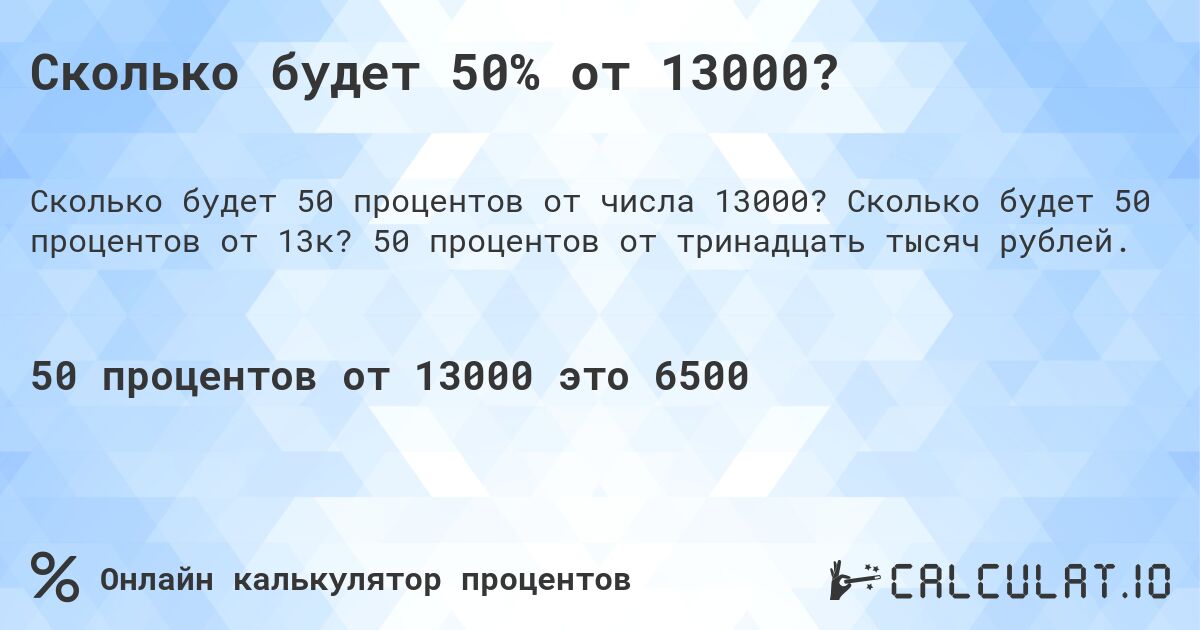 Сколько будет 50% от 13000?

Сколько будет 50 процентов от числа 13000? Сколько будет 50 процентов от 13к? 50 процентов от тринадцать тысяч рублей.

50 процентов от 13000 это 6500

% Онлайн калькулятор процентов

CALCULAT.IO